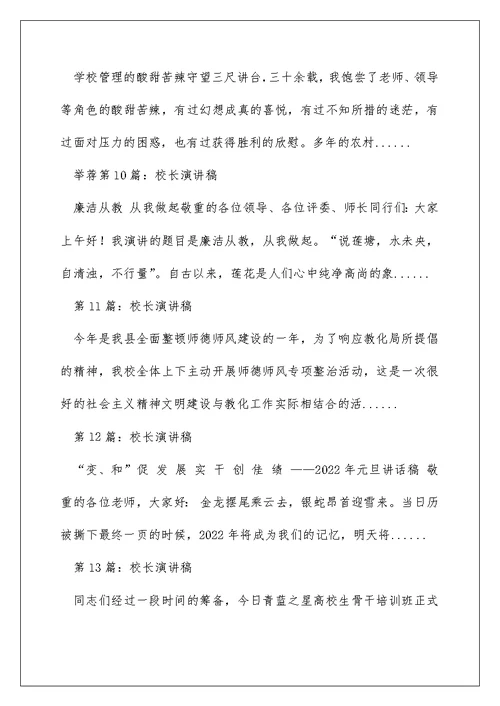 学校管理的酸甜苦辣守望三尺讲台.三十余载，我饱尝了老师、领导等角色的酸甜苦辣，有过幻想成真的喜悦，有过不知所措的迷茫，有过面对压力的困惑，也有过获得胜利的欣慰。多年的农村......

举荐第10篇：校长演讲稿

廉洁从教 从我做起敬重的各位领导、各位评委、师长同行们：大家上午好！我演讲的题目是廉洁从教，从我做起。“说莲塘，水未央，自清浊，不行量”。自古以来，莲花是人们心中纯净高尚的象......

第11篇：校长演讲稿

今年是我县全面整顿师德师风建设的一年，为了响应教化局所提倡的精神，我校全体上下主动开展师德师风专项整治活动，这是一次很好的社会主义精神文明建设与教化工作实际相结合的活......

第12篇：校长演讲稿

“变、和”促 发 展 实 干 创 佳 绩 ——2022年元旦讲话稿 敬重的各位老师，大家好：金龙摆尾乘云去，银蛇昂首迎雪来。当日历被撕下最终一页的时候，2022年将成为我们的记忆，明天将......

第13篇：校长演讲稿

同志们经过一段时间的筹备，今日青蓝之星高校生骨干培训班正式